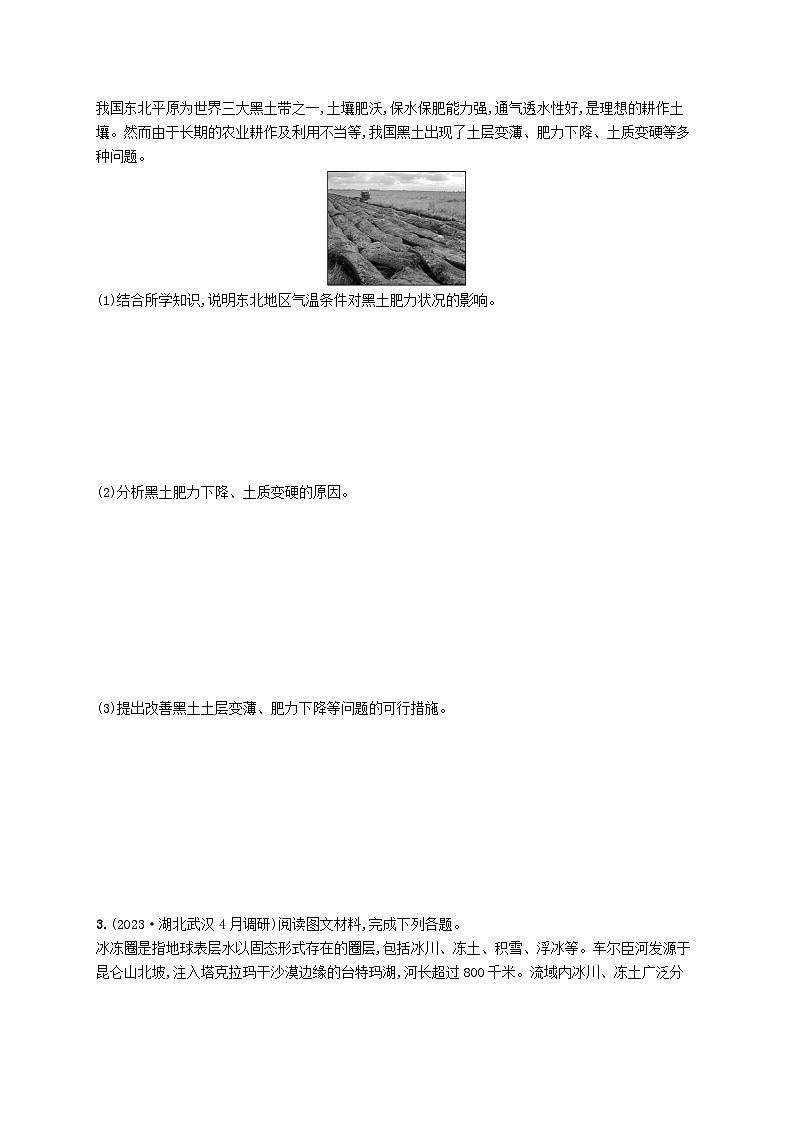 我国东北平原为世界三大黑土带之一,土壤肥沃,保水保肥能力强,通气透水性好,是理想的耕作土壤。然而由于长期的农业耕作及利用不当等,我国黑土出现了土层变薄、肥力下降、土质变硬等多种问题。

(1)结合所学知识,说明东北地区气温条件对黑土肥力状况的影响。

(2)分析黑土肥力下降、土质变硬的原因。

(3)提出改善黑土土层变薄、肥力下降等问题的可行措施。

3.(2023·湖北武汉4月调研)阅读图文材料,完成下列各题。
冰冻圈是指地球表层水以固态形式存在的圈层,包括冰川、冻土、积雪、浮冰等。车尔臣河发源于昆仑山北坡,注入塔克拉玛干沙漠边缘的台特玛湖,河长超过800千米。流域内冰川、冻土广泛分